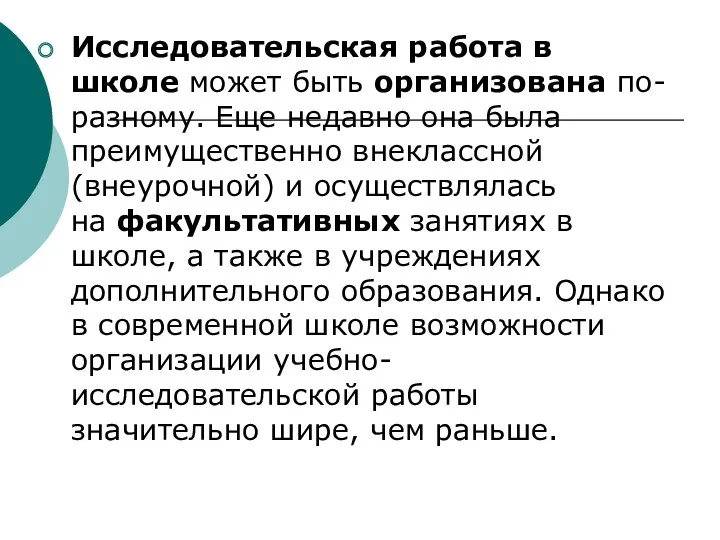 Исследовательская работа в школе может быть организована по-разному. Еще недавно она была преимущественно внеклассной (внеурочной) и осуществлялась на факультативных занятиях в школе, а также в учреждениях дополнительного образования. Однако в современной школе возможности организации учебно-исследовательской работы значительно шире, чем раньше.